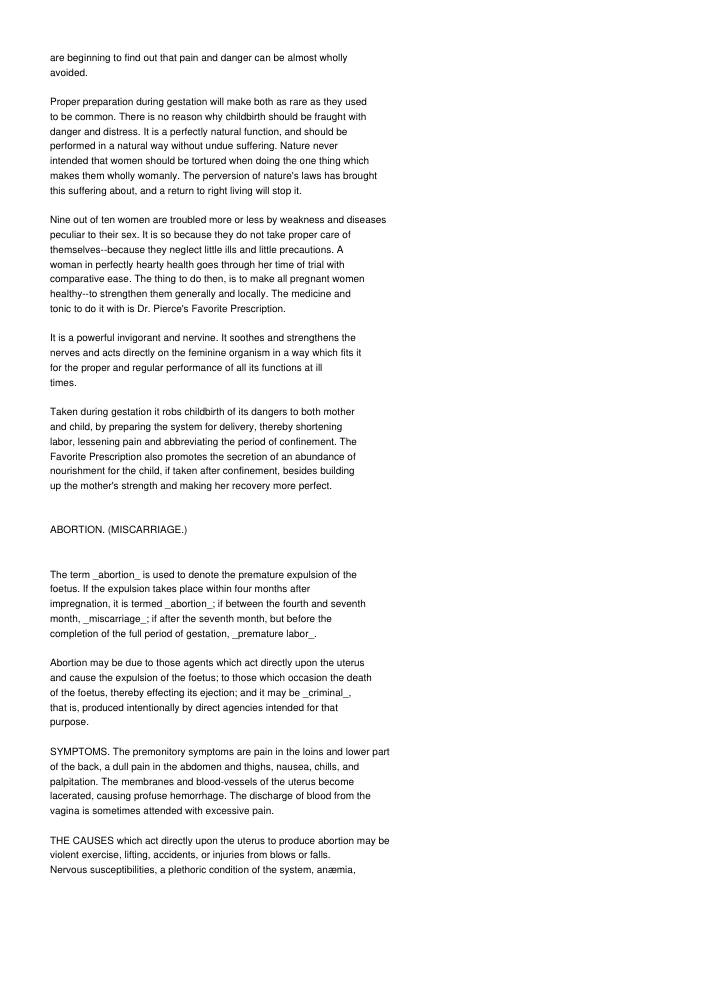 are beginning to find out that pain and danger can be almost wholly avoided.

Proper preparation during gestation will make both as rare as they used to be common. There is no reason why childbirth should be fraught with danger and distress. It is a perfectly natural function, and should be performed in a natural way without undue suffering. Nature never intended that women should be tortured when doing the one thing which makes them wholly womanly. The perversion of nature's laws has brought this suffering about, and a return to right living will stop it.

Nine out of ten women are troubled more or less by weakness and diseases peculiar to their sex. It is so because they do not take proper care of themselves--because they neglect little ills and little precautions. A woman in perfectly hearty health goes through her time of trial with comparative ease. The thing to do then, is to make all pregnant women healthy--to strengthen them generally and locally. The medicine and tonic to do it with is Dr. Pierce's Favorite Prescription.

It is a powerful invigorant and nervine. It soothes and strengthens the nerves and acts directly on the feminine organism in a way which fits it for the proper and regular performance of all its functions at ill times.

Taken during gestation it robs childbirth of its dangers to both mother and child, by preparing the system for delivery, thereby shortening labor, lessening pain and abbreviating the period of confinement. The Favorite Prescription also promotes the secretion of an abundance of nourishment for the child, if taken after confinement, besides building up the mother's strength and making her recovery more perfect.

ABORTION. (MISCARRIAGE.)

The term _abortion_ is used to denote the premature expulsion of the foetus. If the expulsion takes place within four months after impregnation, it is termed _abortion_; if between the fourth and seventh month, _miscarriage_; if after the seventh month, but before the completion of the full period of gestation, _premature labor_.

Abortion may be due to those agents which act directly upon the uterus and cause the expulsion of the foetus; to those which occasion the death of the foetus, thereby effecting its ejection; and it may be _criminal_, that is, produced intentionally by direct agencies intended for that purpose.

SYMPTOMS. The premonitory symptoms are pain in the loins and lower part of the back, a dull pain in the abdomen and thighs, nausea, chills, and palpitation. The membranes and blood-vessels of the uterus become lacerated, causing profuse hemorrhage. The discharge of blood from the vagina is sometimes attended with excessive pain.

THE CAUSES which act directly upon the uterus to produce abortion may be violent exercise, lifting, accidents, or injuries from blows or falls. Nervous susceptibilities, a plethoric condition of the system, anæmia,